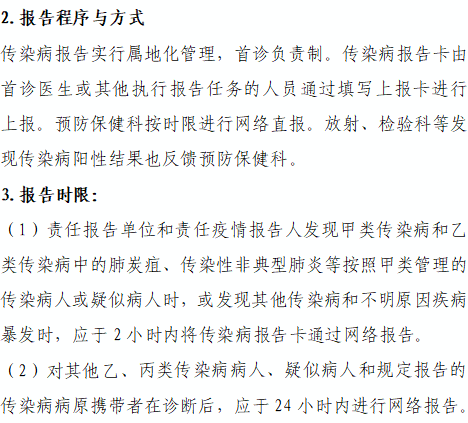 2. 报告程序与方式

传染病报告实行属地化管理，首诊负责制。传染病报告卡由首诊医生或其他执行报告任务的人员通过填写上报卡进行上报。预防保健科按时限进行网络直报。放射、检验科等发现传染病阳性结果也反馈预防保健科。

3. 报告时限：

（1）责任报告单位和责任疫情报告人发现甲类传染病和乙类传染病中的肺炭疽、传染性非典型肺炎等按照甲类管理的传染病人或疑似病人时，或发现其他传染病和不明原因疾病暴发时，应于 2 小时内将传染病报告卡通过网络报告。

（2）对其他乙、丙类传染病病人、疑似病人和规定报告的传染病病原携带者在诊断后，应于 24 小时内进行网络报告。